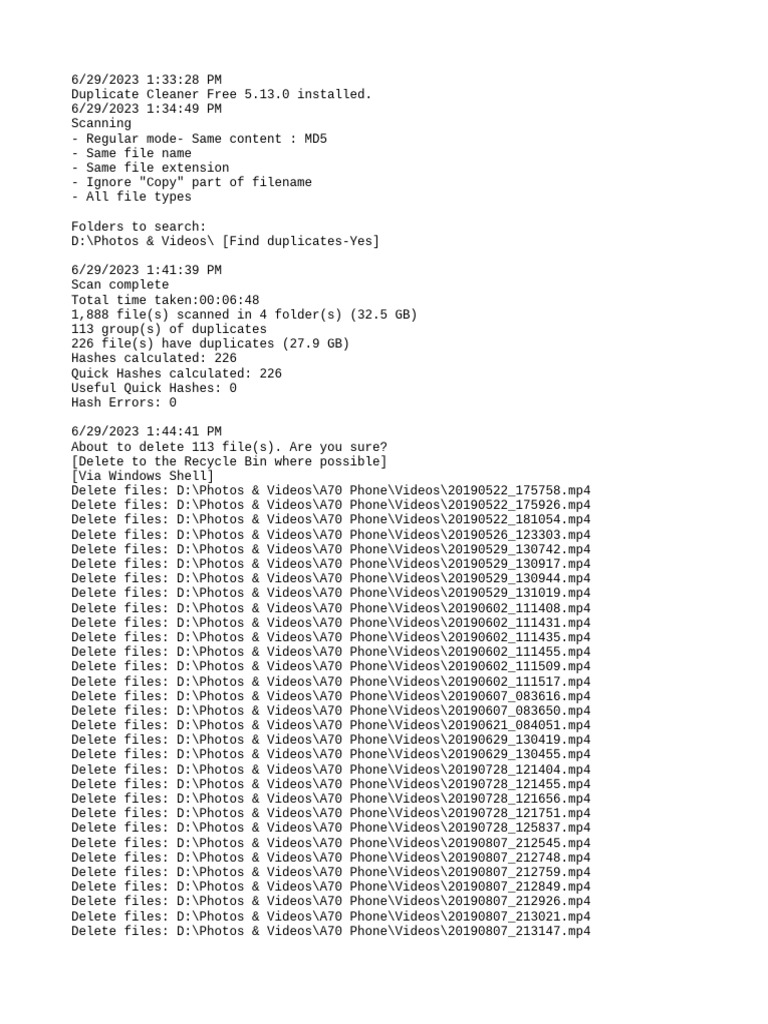 6/29/2023 1:33:28 PM
Duplicate Cleaner Free 5.13.0 installed.
6/29/2023 1:34:49 PM
Scanning
- Regular mode- Same content : MD5
- Same file name
- Same file extension
- Ignore "Copy" part of filename
- All file types

Folders to search:
D:\Photos & Videos\ [Find duplicates-Yes]

6/29/2023 1:41:39 PM
Scan complete
Total time taken:00:06:48
1,888 file(s) scanned in 4 folder(s) (32.5 GB)
113 group(s) of duplicates
226 file(s) have duplicates (27.9 GB)
Hashes calculated: 226
Quick Hashes calculated: 226
Useful Quick Hashes: 0
Hash Errors: 0

6/29/2023 1:44:41 PM
About to delete 113 file(s). Are you sure?
[Delete to the Recycle Bin where possible]
[Via Windows Shell]
Delete files: D:\Photos & Videos\A70 Phone\Videos\20190522_175758.mp4
Delete files: D:\Photos & Videos\A70 Phone\Videos\20190522_175926.mp4
Delete files: D:\Photos & Videos\A70 Phone\Videos\20190522_181054.mp4
Delete files: D:\Photos & Videos\A70 Phone\Videos\20190526_123303.mp4
Delete files: D:\Photos & Videos\A70 Phone\Videos\20190529_130742.mp4
Delete files: D:\Photos & Videos\A70 Phone\Videos\20190529_130917.mp4
Delete files: D:\Photos & Videos\A70 Phone\Videos\20190529_130944.mp4
Delete files: D:\Photos & Videos\A70 Phone\Videos\20190529_131019.mp4
Delete files: D:\Photos & Videos\A70 Phone\Videos\20190602_111408.mp4
Delete files: D:\Photos & Videos\A70 Phone\Videos\20190602_111431.mp4
Delete files: D:\Photos & Videos\A70 Phone\Videos\20190602_111435.mp4
Delete files: D:\Photos & Videos\A70 Phone\Videos\20190602_111455.mp4
Delete files: D:\Photos & Videos\A70 Phone\Videos\20190602_111509.mp4
Delete files: D:\Photos & Videos\A70 Phone\Videos\20190602_111517.mp4
Delete files: D:\Photos & Videos\A70 Phone\Videos\20190607_083616.mp4
Delete files: D:\Photos & Videos\A70 Phone\Videos\20190607_083650.mp4
Delete files: D:\Photos & Videos\A70 Phone\Videos\20190621_084051.mp4
Delete files: D:\Photos & Videos\A70 Phone\Videos\20190629_130419.mp4
Delete files: D:\Photos & Videos\A70 Phone\Videos\20190629_130455.mp4
Delete files: D:\Photos & Videos\A70 Phone\Videos\20190728_121404.mp4
Delete files: D:\Photos & Videos\A70 Phone\Videos\20190728_121455.mp4
Delete files: D:\Photos & Videos\A70 Phone\Videos\20190728_121656.mp4
Delete files: D:\Photos & Videos\A70 Phone\Videos\20190728_121751.mp4
Delete files: D:\Photos & Videos\A70 Phone\Videos\20190728_125837.mp4
Delete files: D:\Photos & Videos\A70 Phone\Videos\20190807_212545.mp4
Delete files: D:\Photos & Videos\A70 Phone\Videos\20190807_212748.mp4
Delete files: D:\Photos & Videos\A70 Phone\Videos\20190807_212759.mp4
Delete files: D:\Photos & Videos\A70 Phone\Videos\20190807_212849.mp4
Delete files: D:\Photos & Videos\A70 Phone\Videos\20190807_212926.mp4
Delete files: D:\Photos & Videos\A70 Phone\Videos\20190807_213021.mp4
Delete files: D:\Photos & Videos\A70 Phone\Videos\20190807_213147.mp4